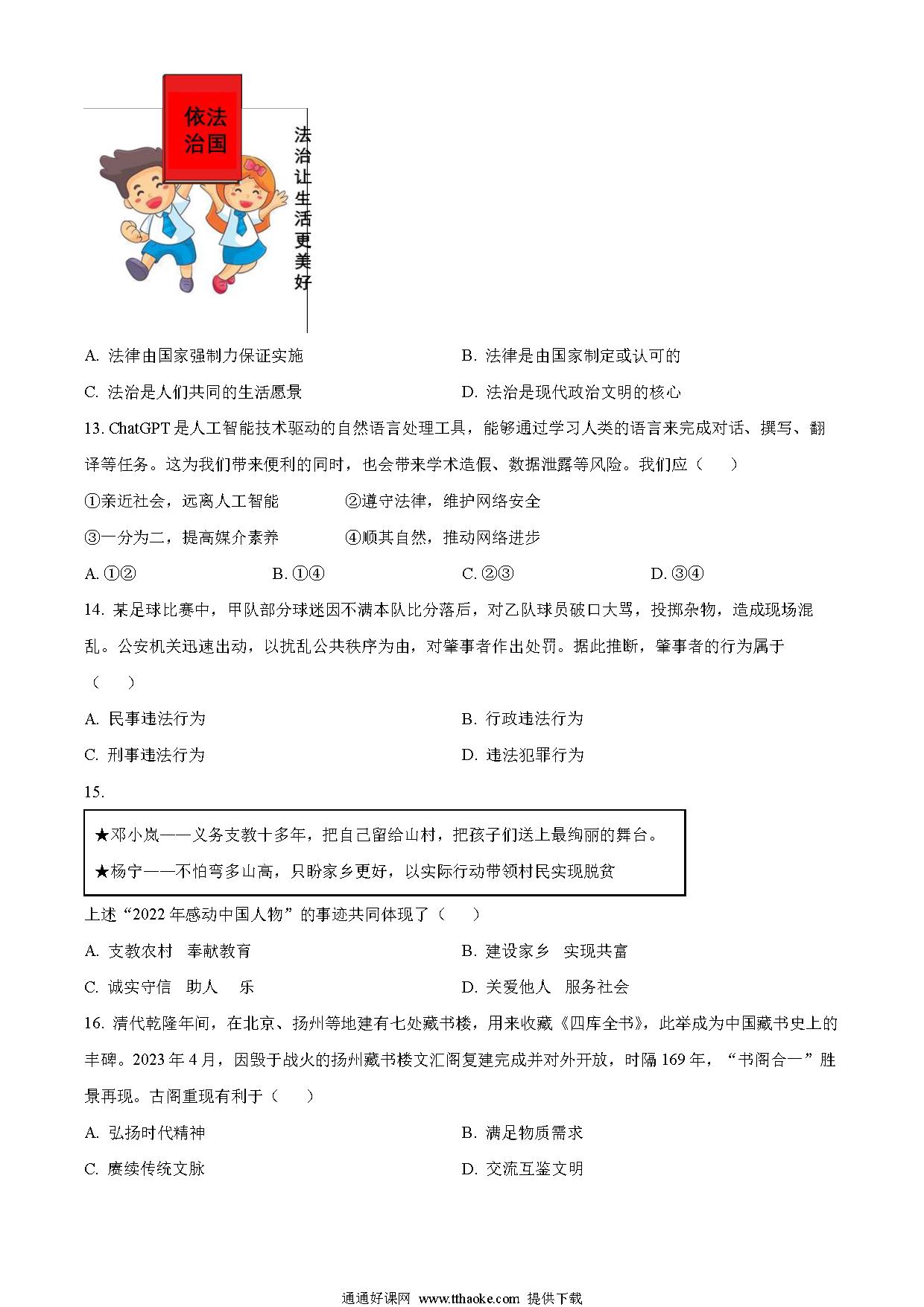 依法治国

法治让生活更美好

A. 法律由国家强制力保证实施　　B. 法律是由国家制定或认可的

C. 法治是人们共同的生活愿景　　D. 法治是现代政治文明的核心

13. ChatGPT 是人工智能技术驱动的自然语言处理工具，能够通过学习人类的语言来完成对话、撰写、翻译等任务。这为我们带来便利的同时，也会带来学术造假、数据泄露等风险。我们应（　　）

①亲近社会，远离人工智能　　②遵守法律，维护网络安全

③一分为二，提高媒介素养　　④顺其自然，推动网络进步

A. ①②　　B. ①④　　C. ②③　　D. ③④

14. 某足球比赛中，甲队部分球迷因不满本队比分落后，对乙队球员破口大骂，投掷杂物，造成现场混乱。公安机关迅速出动，以扰乱公共秩序为由，对肇事者作出处罚。据此推断，肇事者的行为属于（　　）

A. 民事违法行为　　B. 行政违法行为

C. 刑事违法行为　　D. 违法犯罪行为

15.

★邓小岚——义务支教十多年，把自己留给山村，把孩子们送上最绚丽的舞台。
★杨宁——不怕弯多山高，只盼家乡更好，以实际行动带领村民实现脱贫

上述“2022 年感动中国人物”的事迹共同体现了（　　）

A. 支教农村　奉献教育　　B. 建设家乡　实现共富

C. 诚实守信　助人　乐　　D. 关爱他人　服务社会

16. 清代乾隆年间，在北京、扬州等地建有七处藏书楼，用来收藏《四库全书》，此举成为中国藏书史上的丰碑。2023 年 4 月，因毁于战火的扬州藏书楼文汇阁复建完成并对外开放，时隔 169 年，“书阁合一”胜景再现。古阁重现有利于（　　）

A. 弘扬时代精神　　B. 满足物质需求

C. 赓续传统文脉　　D. 交流互鉴文明

通通好课网 www.tthaoke.com 提供下载